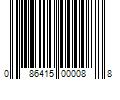 0 86415 00008 8